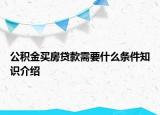 公积金买房贷款需要什么条件知识介绍